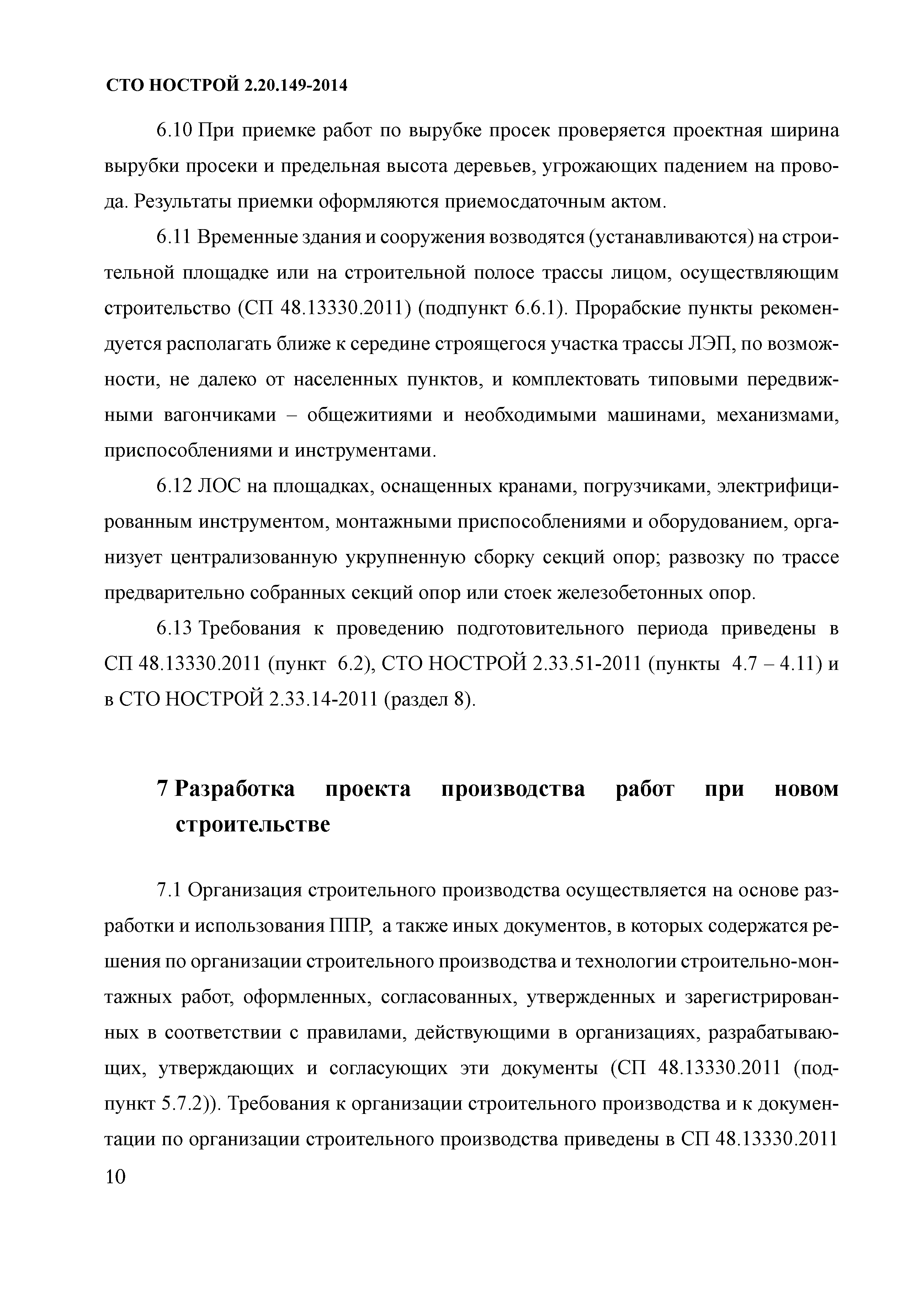 СТО НОСТРОЙ 2.20.149-2014

6.10 При приемке работ по вырубке просек проверяется проектная ширина вырубки просеки и предельная высота деревьев, угрожающих падением на провода. Результаты приемки оформляются приемосдаточным актом.

6.11 Временные здания и сооружения возводятся (устанавливаются) на строительной площадке или на строительной полосе трассы лицом, осуществляющим строительство (СП 48.13330.2011) (подпункт 6.6.1). Прорабские пункты рекомендуется располагать ближе к середине строящегося участка трассы ЛЭП, по возможности, не далеко от населенных пунктов, и комплектовать типовыми передвижными вагончиками – общежитиями и необходимыми машинами, механизмами, приспособлениями и инструментами.

6.12 ЛОС на площадках, оснащенных кранами, погрузчиками, электрифицированным инструментом, монтажными приспособлениями и оборудованием, организует централизованную укрупненную сборку секций опор; развозку по трассе предварительно собранных секций опор или стоек железобетонных опор.

6.13 Требования к проведению подготовительного периода приведены в СП 48.13330.2011 (пункт 6.2), СТО НОСТРОЙ 2.33.51-2011 (пункты 4.7 – 4.11) и в СТО НОСТРОЙ 2.33.14-2011 (раздел 8).

7 Разработка проекта производства работ при новом строительстве

7.1 Организация строительного производства осуществляется на основе разработки и использования ППР, а также иных документов, в которых содержатся решения по организации строительного производства и технологии строительно-монтажных работ, оформленных, согласованных, утвержденных и зарегистрированных в соответствии с правилами, действующими в организациях, разрабатывающих, утверждающих и согласующих эти документы (СП 48.13330.2011 (подпункт 5.7.2)). Требования к организации строительного производства и к документации по организации строительного производства приведены в СП 48.13330.2011

10